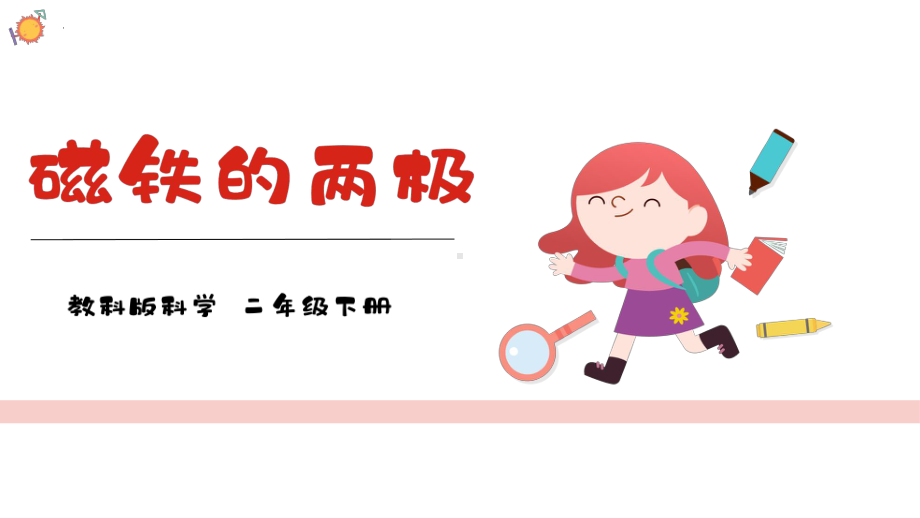 磁铁的两极

教科版科学 二年级下册